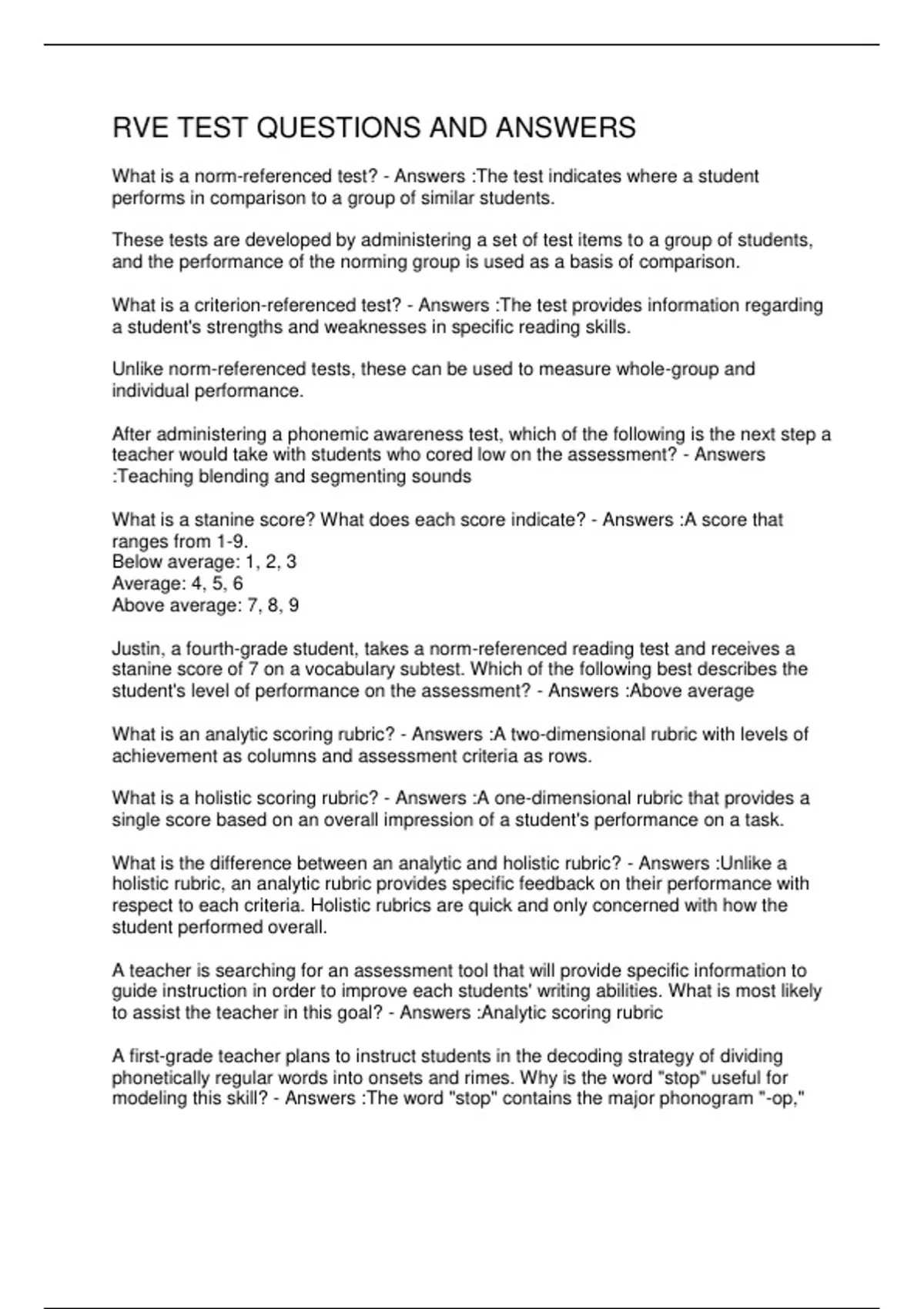 RVE TEST QUESTIONS AND ANSWERS

What is a norm-referenced test? - Answers :The test indicates where a student performs in comparison to a group of similar students.

These tests are developed by administering a set of test items to a group of students, and the performance of the norming group is used as a basis of comparison.

What is a criterion-referenced test? - Answers :The test provides information regarding a student's strengths and weaknesses in specific reading skills.

Unlike norm-referenced tests, these can be used to measure whole-group and individual performance.

After administering a phonemic awareness test, which of the following is the next step a teacher would take with students who cored low on the assessment? - Answers :Teaching blending and segmenting sounds

What is a stanine score? What does each score indicate? - Answers :A score that ranges from 1-9.
Below average: 1, 2, 3
Average: 4, 5, 6
Above average: 7, 8, 9

Justin, a fourth-grade student, takes a norm-referenced reading test and receives a stanine score of 7 on a vocabulary subtest. Which of the following best describes the student's level of performance on the assessment? - Answers :Above average

What is an analytic scoring rubric? - Answers :A two-dimensional rubric with levels of achievement as columns and assessment criteria as rows.

What is a holistic scoring rubric? - Answers :A one-dimensional rubric that provides a single score based on an overall impression of a student's performance on a task.

What is the difference between an analytic and holistic rubric? - Answers :Unlike a holistic rubric, an analytic rubric provides specific feedback on their performance with respect to each criteria. Holistic rubrics are quick and only concerned with how the student performed overall.

A teacher is searching for an assessment tool that will provide specific information to guide instruction in order to improve each students' writing abilities. What is most likely to assist the teacher in this goal? - Answers :Analytic scoring rubric

A first-grade teacher plans to instruct students in the decoding strategy of dividing phonetically regular words into onsets and rimes. Why is the word "stop" useful for modeling this skill? - Answers :The word "stop" contains the major phonogram "-op,"